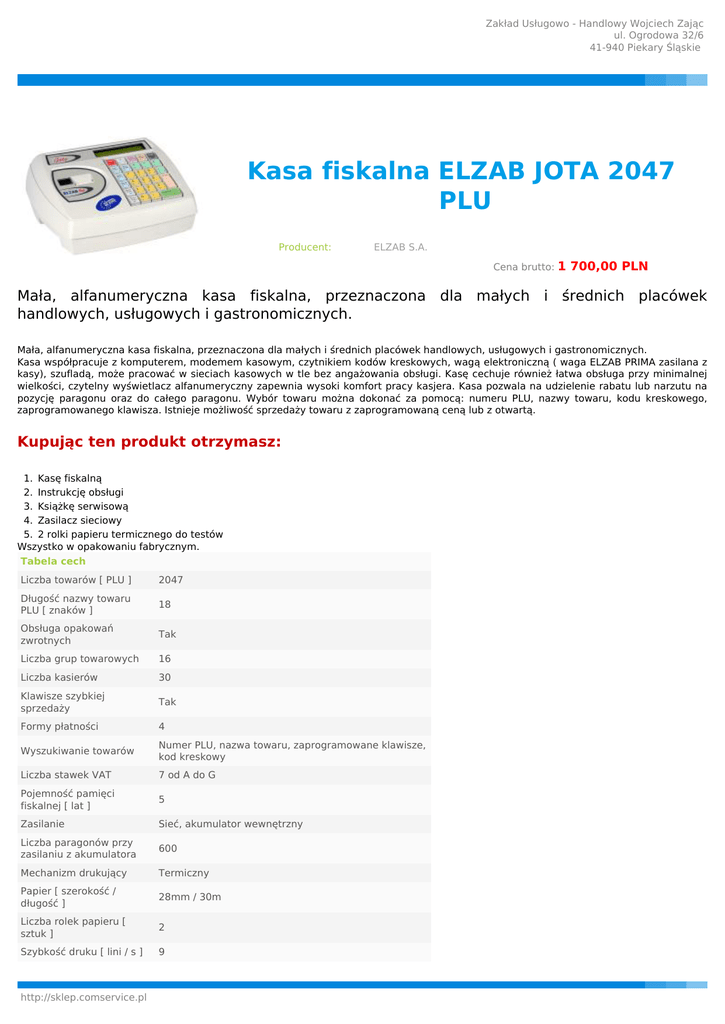 Zakład Usługowo - Handlowy Wojciech Zając
ul. Ogrodowa 32/6
41-940 Piekary Śląskie

Kasa fiskalna ELZAB JOTA 2047 PLU

Producent: ELZAB S.A.

Cena brutto: 1 700,00 PLN

Mała, alfanumeryczna kasa fiskalna, przeznaczona dla małych i średnich placówek handlowych, usługowych i gastronomicznych.

Mała, alfanumeryczna kasa fiskalna, przeznaczona dla małych i średnich placówek handlowych, usługowych i gastronomicznych.
Kasa współpracuje z komputerem, modemem kasowym, czytnikiem kodów kreskowych, wagą elektroniczną ( waga ELZAB PRIMA zasilana z kasy), szufladą, może pracować w sieciach kasowych w tle bez angażowania obsługi. Kasę cechuje również łatwa obsługa przy minimalnej wielkości, czytelny wyświetlacz alfanumeryczny zapewnia wysoki komfort pracy kasjera. Kasa pozwala na udzielenie rabatu lub narzutu na pozycję paragonu oraz do całego paragonu. Wybór towaru można dokonać za pomocą: numeru PLU, nazwy towaru, kodu kreskowego, zaprogramowanego klawisza. Istnieje możliwość sprzedaży towaru z zaprogramowaną ceną lub z otwartą.

Kupując ten produkt otrzymasz:

1. Kasę fiskalną
2. Instrukcję obsługi
3. Książkę serwisową
4. Zasilacz sieciowy
5. 2 rolki papieru termicznego do testów
Wszystko w opakowaniu fabrycznym.

| Tabela cech | |
|---|---|
| Liczba towarów [ PLU ] | 2047 |
| Długość nazwy towaru PLU [ znaków ] | 18 |
| Obsługa opakowań zwrotnych | Tak |
| Liczba grup towarowych | 16 |
| Liczba kasierów | 30 |
| Klawisze szybkiej sprzedaży | Tak |
| Formy płatności | 4 |
| Wyszukiwanie towarów | Numer PLU, nazwa towaru, zaprogramowane klawisze, kod kreskowy |
| Liczba stawek VAT | 7 od A do G |
| Pojemność pamięci fiskalnej [ lat ] | 5 |
| Zasilanie | Sieć, akumulator wewnętrzny |
| Liczba paragonów przy zasilaniu z akumulatora | 600 |
| Mechanizm drukujący | Termiczny |
| Papier [ szerokość / długość ] | 28mm / 30m |
| Liczba rolek papieru [ sztuk ] | 2 |
| Szybkość druku [ lini / s ] | 9 |

http://sklep.comservice.pl